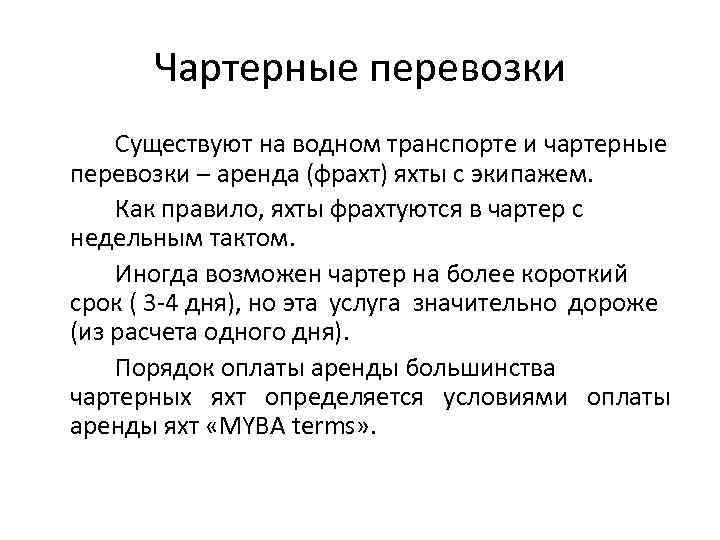 Чартерные перевозки

Существуют на водном транспорте и чартерные перевозки – аренда (фрахт) яхты с экипажем.

Как правило, яхты фрахтуются в чартер с недельным тактом.

Иногда возможен чартер на более короткий срок ( 3-4 дня), но эта услуга значительно дороже (из расчета одного дня).

Порядок оплаты аренды большинства чартерных яхт определяется условиями оплаты аренды яхт «MYBA terms».